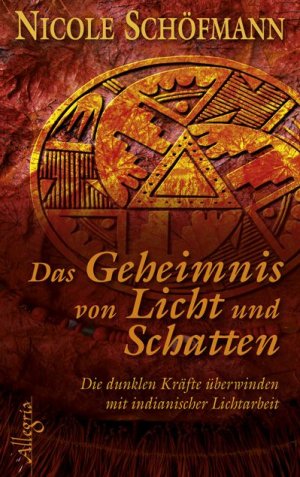 NICOLE SCHÖFMANN

Das Geheimnis von Licht und Schatten

Die dunklen Kräfte überwinden mit indianischer Lichtarbeit

Allegria